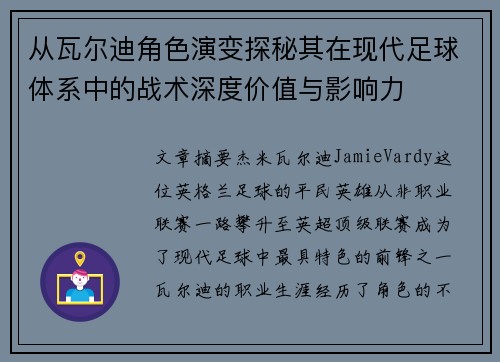 从瓦尔迪角色演变探秘其在现代足球体系中的战术深度价值与影响力

文章摘要杰米瓦尔迪JamieVardy这位英格兰足球的平民英雄从非职业联赛一路攀升至英超顶级联赛成为了现代足球中最具特色的前锋之一瓦尔迪的职业生涯经历了角色的不